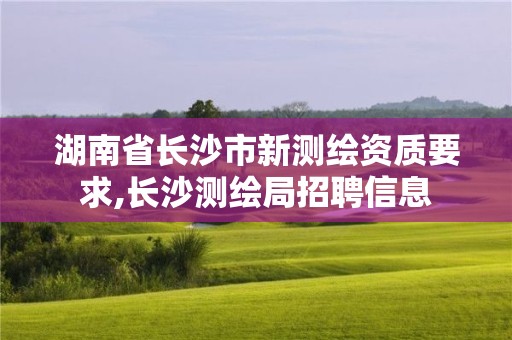 湖南省长沙市新测绘资质要求,长沙测绘局招聘信息